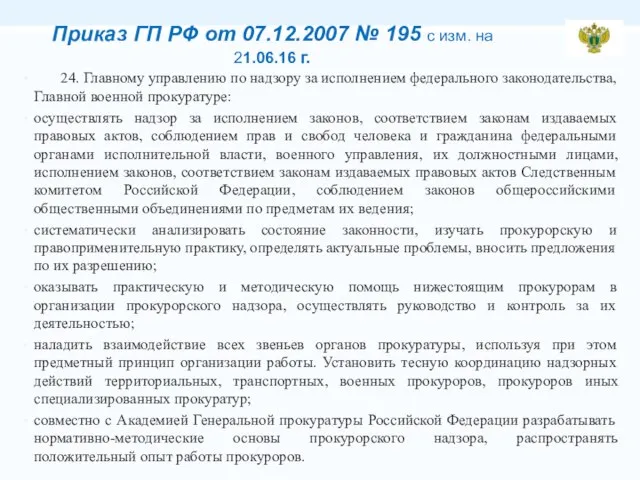 Приказ ГП РФ от 07.12.2007 № 195 с изм. на 21.06.16 г.

24. Главному управлению по надзору за исполнением федерального законодательства, Главной военной прокуратуре:

осуществлять надзор за исполнением законов, соответствием законам издаваемых правовых актов, соблюдением прав и свобод человека и гражданина федеральными органами исполнительной власти, военного управления, их должностными лицами, исполнением законов, соответствием законам издаваемых правовых актов Следственным комитетом Российской Федерации, соблюдением законов общероссийскими общественными объединениями по предметам их ведения;

систематически анализировать состояние законности, изучать прокурорскую и правоприменительную практику, определять актуальные проблемы, вносить предложения по их разрешению;

оказывать практическую и методическую помощь нижестоящим прокурорам в организации прокурорского надзора, осуществлять руководство и контроль за их деятельностью;

наладить взаимодействие всех звеньев органов прокуратуры, используя при этом предметный принцип организации работы. Установить тесную координацию надзорных действий территориальных, транспортных, военных прокуроров, прокуроров иных специализированных прокуратур;

совместно с Академией Генеральной прокуратуры Российской Федерации разрабатывать нормативно-методические основы прокурорского надзора, распространять положительный опыт работы прокуроров.